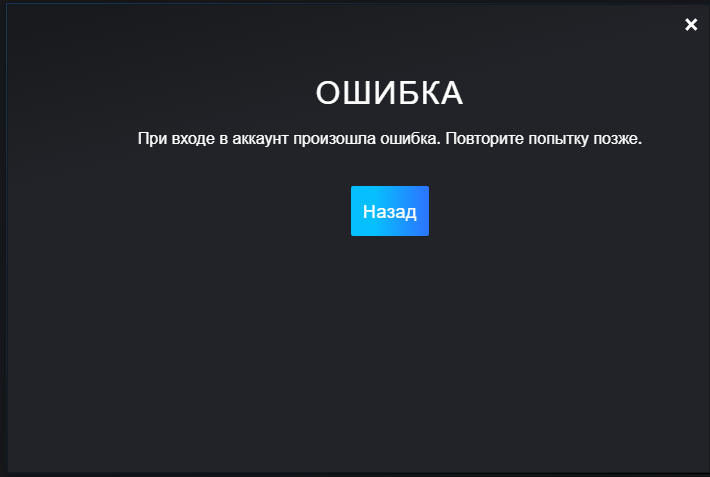 ×

ОШИБКА

При входе в аккаунт произошла ошибка. Повторите попытку позже.

Назад